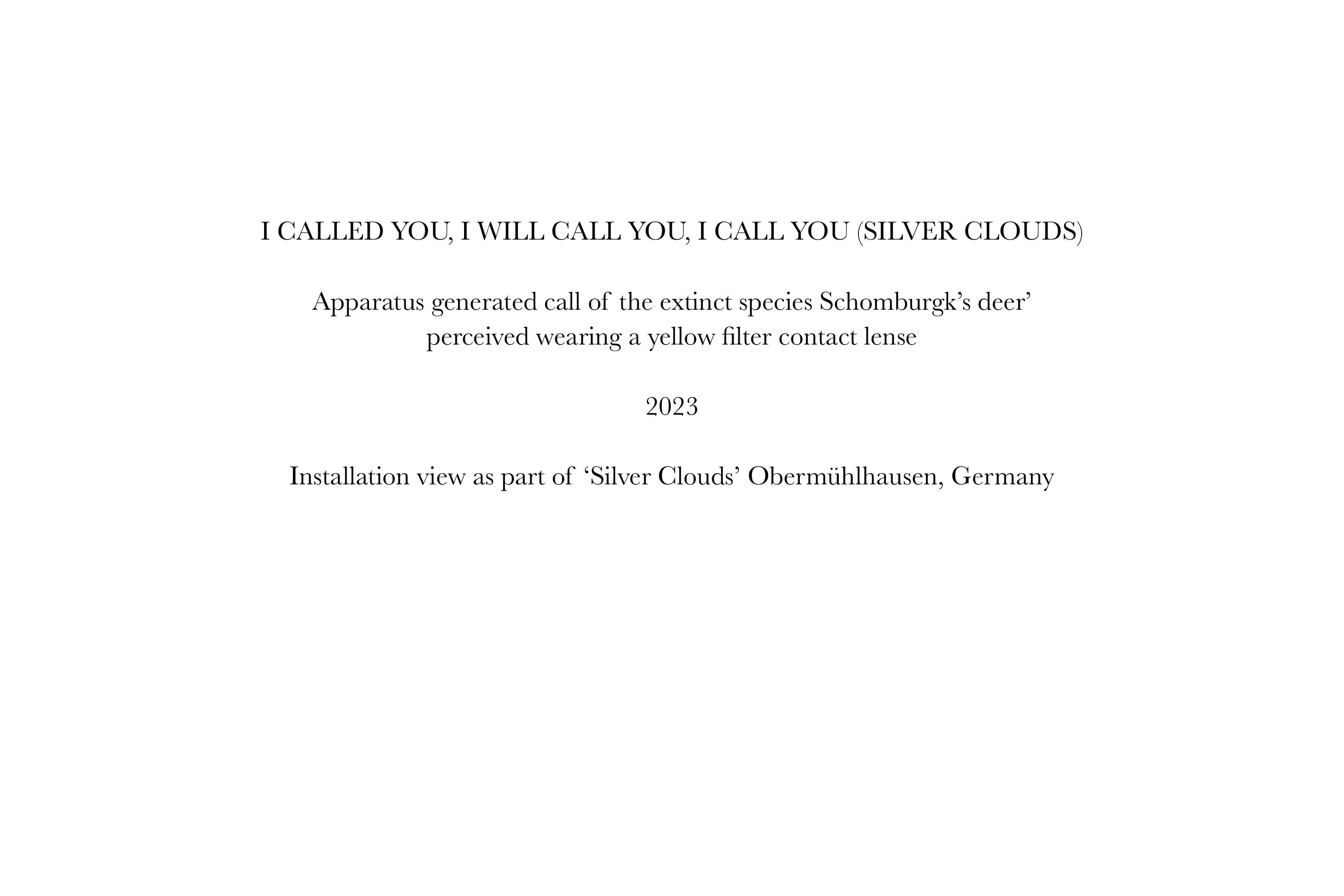 I CALLED YOU, I WILL CALL YOU, I CALL YOU (SILVER CLOUDS)

Apparatus generated call of the extinct species Schomburgk's deer' perceived wearing a yellow filter contact lense

2023

Installation view as part of 'Silver Clouds' Obermühlhausen, Germany